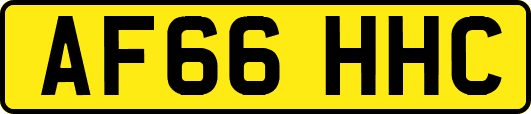 AF66 HHC